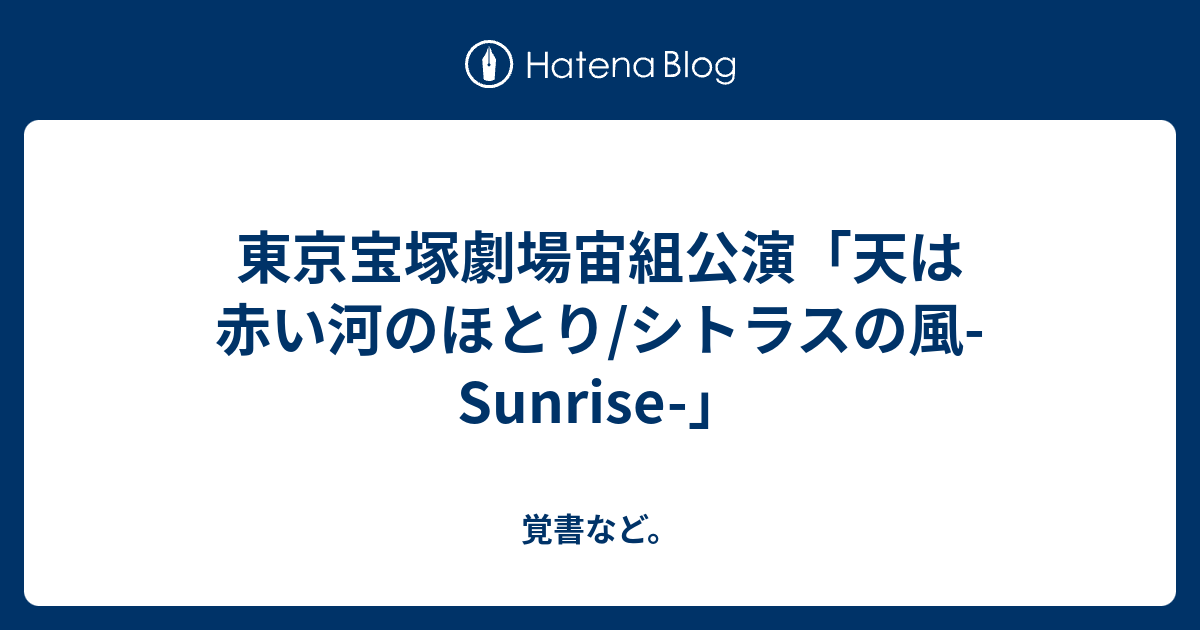 Hatena Blog

東京宝塚劇場宙組公演「天は赤い河のほとり/シトラスの風-Sunrise-」

覚書など。